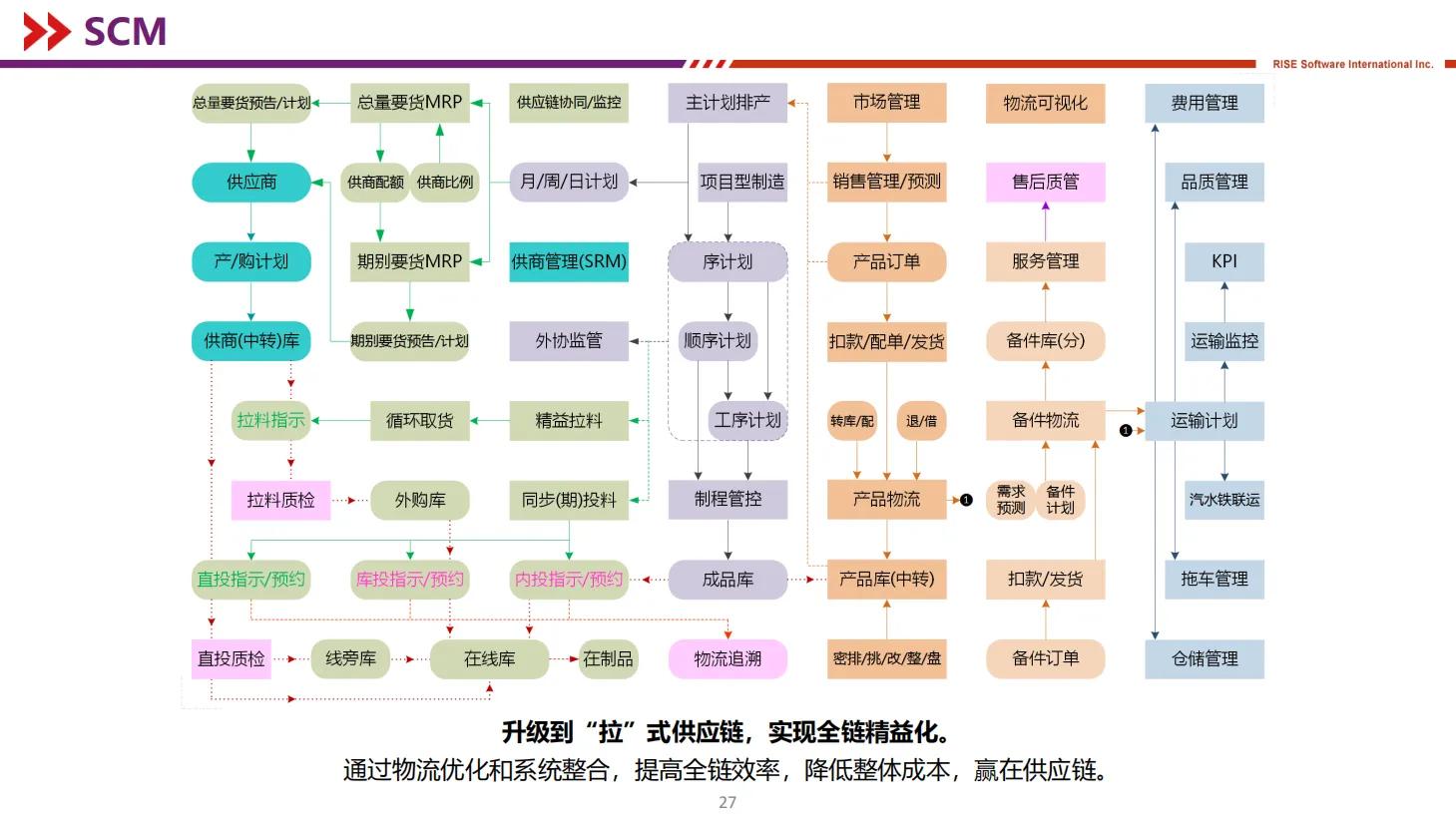 SCM

RISE Software International Inc.

总量要货预告/计划
总量要货MRP
供应链协同/监控
主计划排产
市场管理
物流可视化
费用管理

供应商
供商配额
供商比例
月/周/日计划
项目型制造
销售管理/预测
售后质管
品质管理

产/购计划
期别要货MRP
供商管理(SRM)
序计划
产品订单
服务管理
KPI

供商(中转)库
期别要货预告/计划
外协监管
顺序计划
扣款/配单/发货
备件库(分)
运输监控

拉料指示
循环取货
精益拉料
工序计划
转库/配
退/借
备件物流
❶
运输计划

拉料质检
外购库
同步(期)投料
制程管控
产品物流
❶
需求预测
备件计划
汽水铁联运

直投指示/预约
库投指示/预约
内投指示/预约
成品库
产品库(中转)
扣款/发货
拖车管理

直投质检
线旁库
在线库
在制品
物流追溯
密排/挑/改/整/盘
备件订单
仓储管理

升级到“拉”式供应链，实现全链精益化。

通过物流优化和系统整合，提高全链效率，降低整体成本，赢在供应链。

27